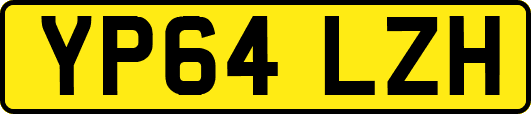 YP64 LZH